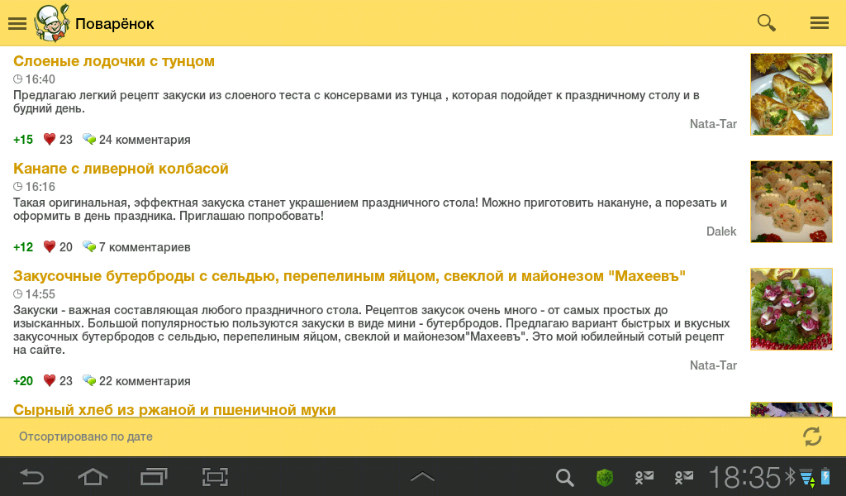 Поварёнок

Слоеные лодочки с тунцом
16:40
Предлагаю легкий рецепт закуски из слоеного теста с консервами из тунца , которая подойдет к праздничному столу и в будний день.
Nata-Tar
+15 23 24 комментария

Канапе с ливерной колбасой
16:16
Такая оригинальная, эффектная закуска станет украшением праздничного стола! Можно приготовить накануне, а порезать и оформить в день праздника. Приглашаю попробовать!
Dalek
+12 20 7 комментариев

Закусочные бутерброды с сельдью, перепелиным яйцом, свеклой и майонезом "Махеевъ"
14:55
Закуски - важная составляющая любого праздничного стола. Рецептов закусок очень много - от самых простых до изысканных. Большой популярностью пользуются закуски в виде мини - бутербродов. Предлагаю вариант быстрых и вкусных закусочных бутербродов с сельдью, перепелиным яйцом, свеклой и майонезом"Махеевъ". Это мой юбилейный сотый рецепт на сайте.
Nata-Tar
+20 23 22 комментария

Сырный хлеб из ржаной и пшеничной муки

Отсортировано по дате

18:35